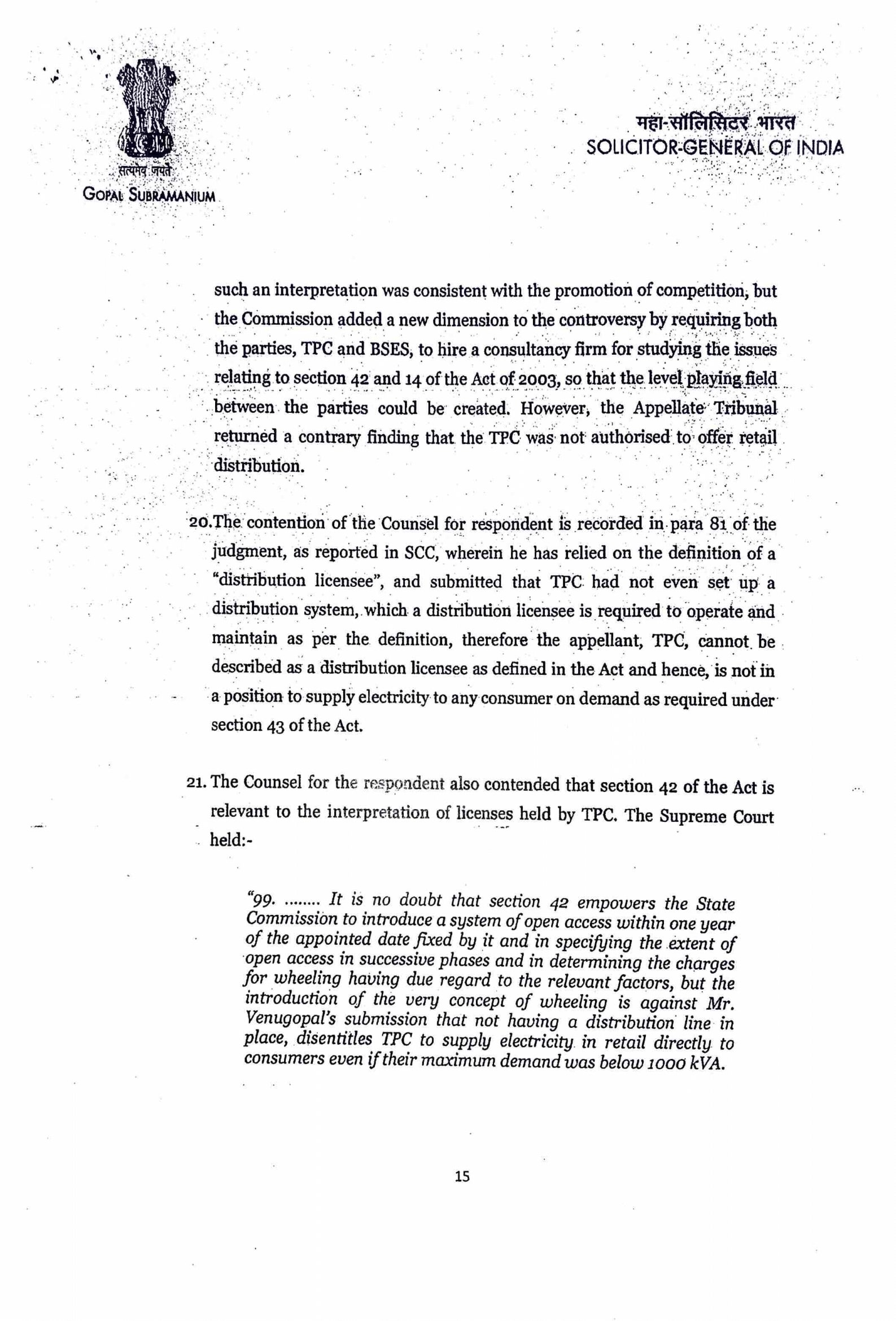 सत्यमेव जयते
GOPAL SUBRAMANIUM

महा-सॉलिसिटर भारत
SOLICITOR-GENERAL OF INDIA

such an interpretation was consistent with the promotion of competition, but the Commission added a new dimension to the controversy by requiring both the parties, TPC and BSES, to hire a consultancy firm for studying the issues relating to section 42 and 14 of the Act of 2003, so that the level playing field between the parties could be created. However, the Appellate Tribunal returned a contrary finding that the TPC was not authorised to offer retail distribution.

20.The contention of the Counsel for respondent is recorded in para 81 of the judgment, as reported in SCC, wherein he has relied on the definition of a "distribution licensee", and submitted that TPC had not even set up a distribution system, which a distribution licensee is required to operate and maintain as per the definition, therefore the appellant, TPC, cannot be described as a distribution licensee as defined in the Act and hence, is not in a position to supply electricity to any consumer on demand as required under section 43 of the Act.

21. The Counsel for the respondent also contended that section 42 of the Act is relevant to the interpretation of licenses held by TPC. The Supreme Court held:-

"99. ........ It is no doubt that section 42 empowers the State Commission to introduce a system of open access within one year of the appointed date fixed by it and in specifying the extent of open access in successive phases and in determining the charges for wheeling having due regard to the relevant factors, but the introduction of the very concept of wheeling is against Mr. Venugopal's submission that not having a distribution line in place, disentitles TPC to supply electricity in retail directly to consumers even if their maximum demand was below 1000 kVA.

15